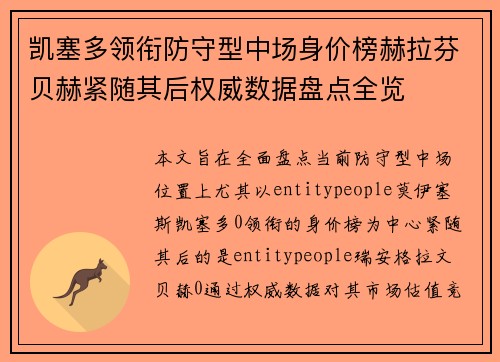 凯塞多领衔防守型中场身价榜赫拉芬贝赫紧随其后权威数据盘点全览

本文旨在全面盘点当前防守型中场位置上尤其以entitypeople莫伊塞斯凯塞多0领衔的身价榜为中心紧随其后的是entitypeople瑞安格拉文贝赫0通过权威数据对其市场估值竞